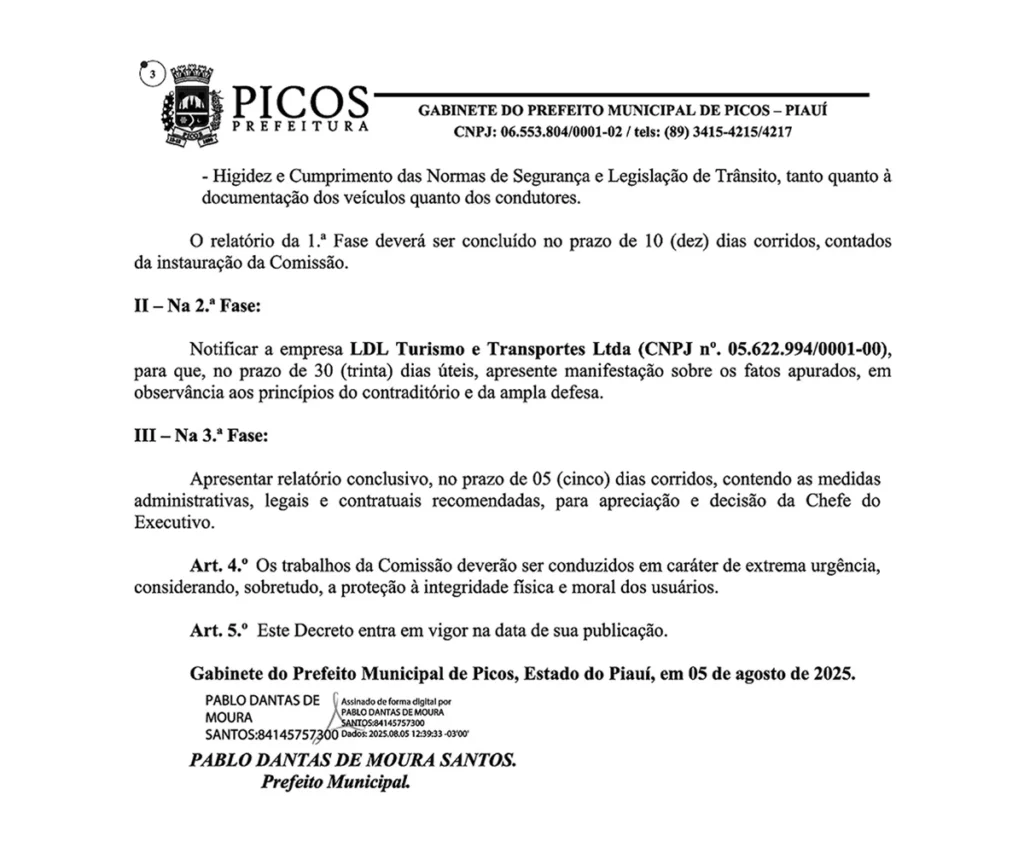 3

PICOS
PREFEITURA

GABINETE DO PREFEITO MUNICIPAL DE PICOS – PIAUÍ
CNPJ: 06.553.804/0001-02 / tels: (89) 3415-4215/4217

- Higidez e Cumprimento das Normas de Segurança e Legislação de Trânsito, tanto quanto à documentação dos veículos quanto dos condutores.

O relatório da 1.ª Fase deverá ser concluído no prazo de 10 (dez) dias corridos, contados da instauração da Comissão.

II – Na 2.ª Fase:

Notificar a empresa LDL Turismo e Transportes Ltda (CNPJ nº. 05.622.994/0001-00), para que, no prazo de 30 (trinta) dias úteis, apresente manifestação sobre os fatos apurados, em observância aos princípios do contraditório e da ampla defesa.

III – Na 3.ª Fase:

Apresentar relatório conclusivo, no prazo de 05 (cinco) dias corridos, contendo as medidas administrativas, legais e contratuais recomendadas, para apreciação e decisão da Chefe do Executivo.

Art. 4.º Os trabalhos da Comissão deverão ser conduzidos em caráter de extrema urgência, considerando, sobretudo, a proteção à integridade física e moral dos usuários.

Art. 5.º Este Decreto entra em vigor na data de sua publicação.

Gabinete do Prefeito Municipal de Picos, Estado do Piauí, em 05 de agosto de 2025.

PABLO DANTAS DE MOURA SANTOS:84145757300
Assinado de forma digital por PABLO DANTAS DE MOURA SANTOS:84145757300 Dados: 2025.08.05 12:39:33 -03'00'

PABLO DANTAS DE MOURA SANTOS.
Prefeito Municipal.